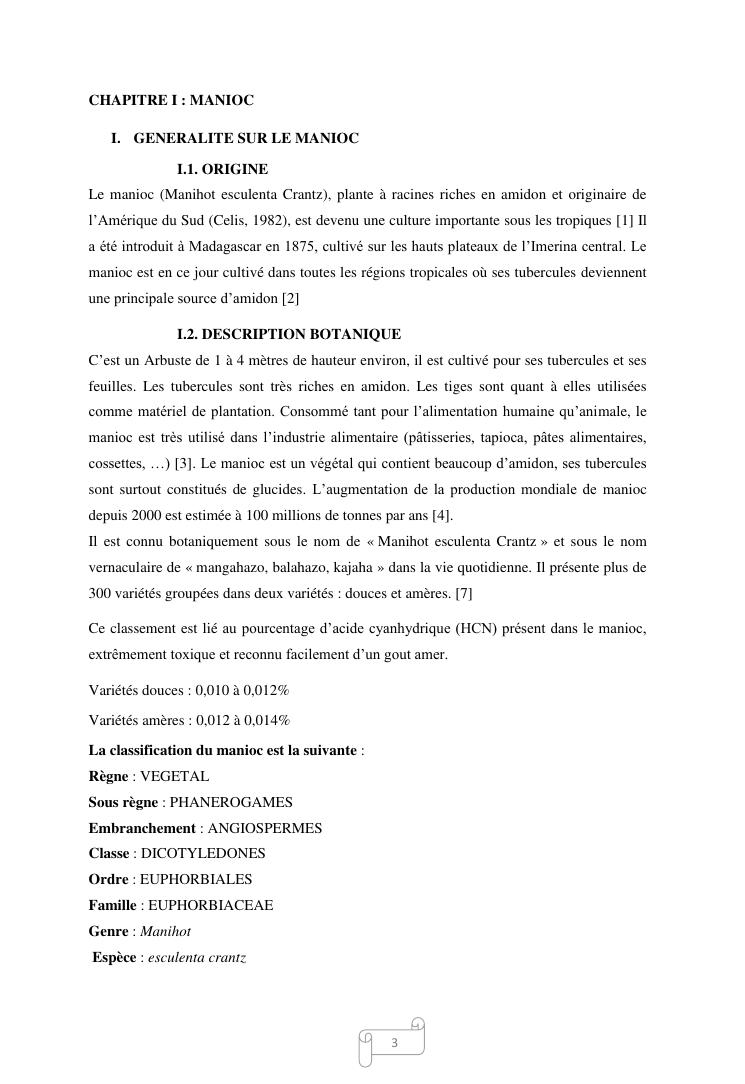 CHAPITRE I : MANIOC

I. GENERALITE SUR LE MANIOC

I.1. ORIGINE

Le manioc (Manihot esculenta Crantz), plante à racines riches en amidon et originaire de l'Amérique du Sud (Celis, 1982), est devenu une culture importante sous les tropiques [1] Il a été introduit à Madagascar en 1875, cultivé sur les hauts plateaux de l'Imerina central. Le manioc est en ce jour cultivé dans toutes les régions tropicales où ses tubercules deviennent une principale source d'amidon [2]

I.2. DESCRIPTION BOTANIQUE

C'est un Arbuste de 1 à 4 mètres de hauteur environ, il est cultivé pour ses tubercules et ses feuilles. Les tubercules sont très riches en amidon. Les tiges sont quant à elles utilisées comme matériel de plantation. Consommé tant pour l'alimentation humaine qu'animale, le manioc est très utilisé dans l'industrie alimentaire (pâtisseries, tapioca, pâtes alimentaires, cossettes, …) [3]. Le manioc est un végétal qui contient beaucoup d'amidon, ses tubercules sont surtout constitués de glucides. L'augmentation de la production mondiale de manioc depuis 2000 est estimée à 100 millions de tonnes par ans [4].
Il est connu botaniquement sous le nom de « Manihot esculenta Crantz » et sous le nom vernaculaire de « mangahazo, balahazo, kajaha » dans la vie quotidienne. Il présente plus de 300 variétés groupées dans deux variétés : douces et amères. [7]

Ce classement est lié au pourcentage d'acide cyanhydrique (HCN) présent dans le manioc, extrêmement toxique et reconnu facilement d'un gout amer.

Variétés douces : 0,010 à 0,012%

Variétés amères : 0,012 à 0,014%

La classification du manioc est la suivante :
Règne : VEGETAL
Sous règne : PHANEROGAMES
Embranchement : ANGIOSPERMES
Classe : DICOTYLEDONES
Ordre : EUPHORBIALES
Famille : EUPHORBIACEAE
Genre : Manihot
Espèce : esculenta crantz

3